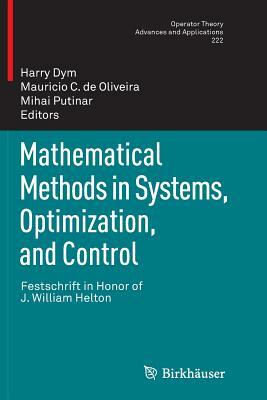 Operator Theory
Advances and Applications
222

Harry Dym
Mauricio C. de Oliveira
Mihai Putinar
Editors

Mathematical Methods in Systems, Optimization, and Control

Festschrift in Honor of J. William Helton

Birkhäuser